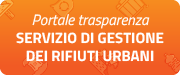 Portale trasparenza
SERVIZIO DI GESTIONE DEI RIFIUTI URBANI